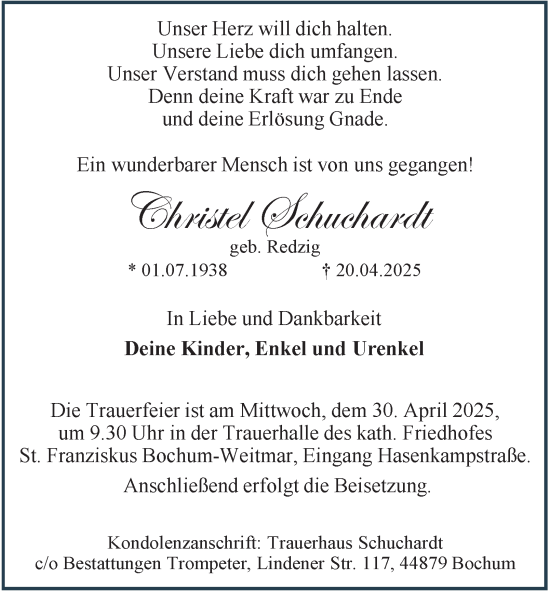 Unser Herz will dich halten.
Unsere Liebe dich umfangen.
Unser Verstand muss dich gehen lassen.
Denn deine Kraft war zu Ende
und deine Erlösung Gnade.

Ein wunderbarer Mensch ist von uns gegangen!

Christel Schuchardt
geb. Redzig
* 01.07.1938 † 20.04.2025

In Liebe und Dankbarkeit

Deine Kinder, Enkel und Urenkel

Die Trauerfeier ist am Mittwoch, dem 30. April 2025, um 9.30 Uhr in der Trauerhalle des kath. Friedhofes St. Franziskus Bochum-Weitmar, Eingang Hasenkampstraße.

Anschließend erfolgt die Beisetzung.

Kondolenzanschrift: Trauerhaus Schuchardt
c/o Bestattungen Trompeter, Lindener Str. 117, 44879 Bochum